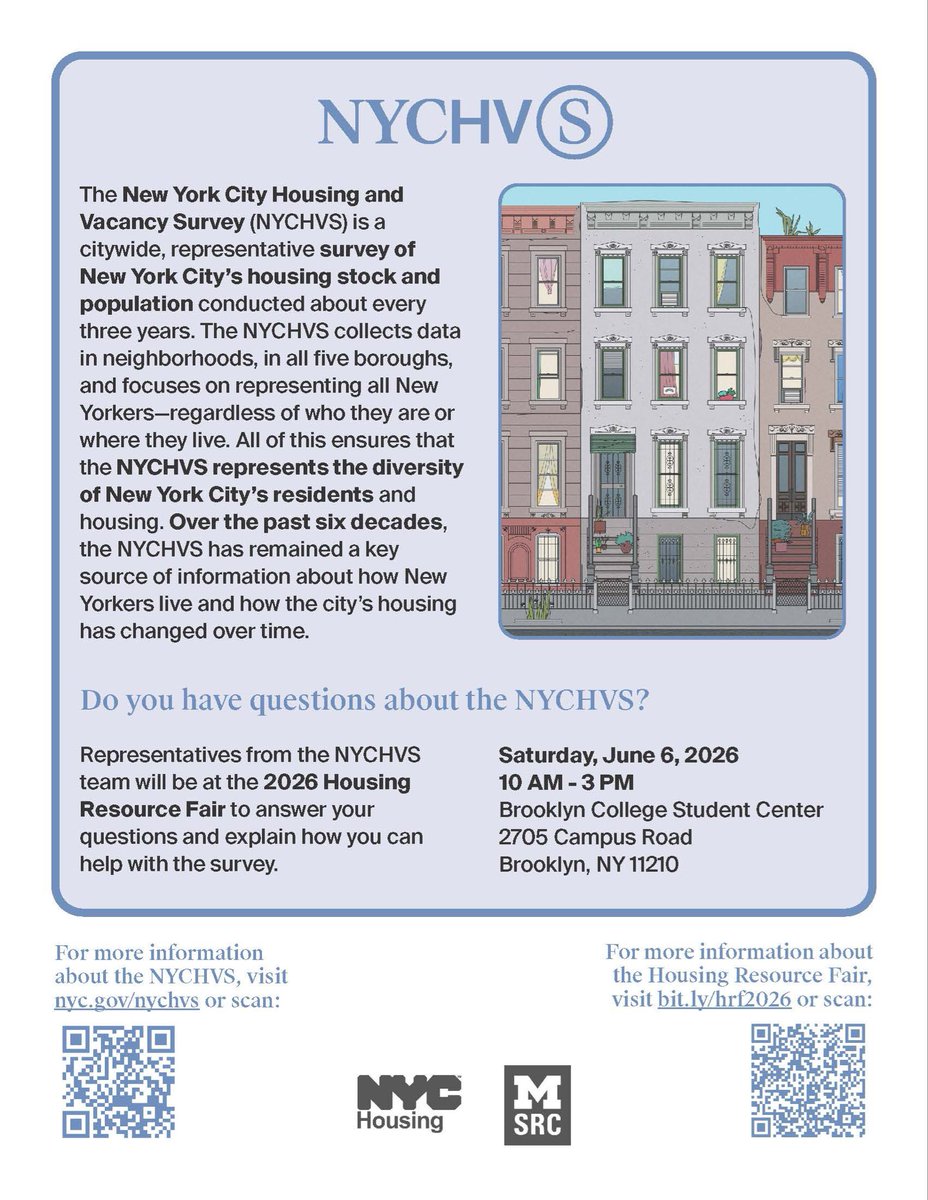 NYCHVS

The New York City Housing and Vacancy Survey (NYCHVS) is a citywide, representative survey of New York City's housing stock and population conducted about every three years. The NYCHVS collects data in neighborhoods, in all five boroughs, and focuses on representing all New Yorkers—regardless of who they are or where they live. All of this ensures that the NYCHVS represents the diversity of New York City's residents and housing. Over the past six decades, the NYCHVS has remained a key source of information about how New Yorkers live and how the city's housing has changed over time.

Do you have questions about the NYCHVS?

Representatives from the NYCHVS team will be at the 2026 Housing Resource Fair to answer your questions and explain how you can help with the survey.

Saturday, June 6, 2026
10 AM - 3 PM
Brooklyn College Student Center
2705 Campus Road
Brooklyn, NY 11210

For more information about the NYCHVS, visit nyc.gov/nychvs or scan:

NYC Housing

M SRC

For more information about the Housing Resource Fair, visit bit.ly/hrf2026 or scan: